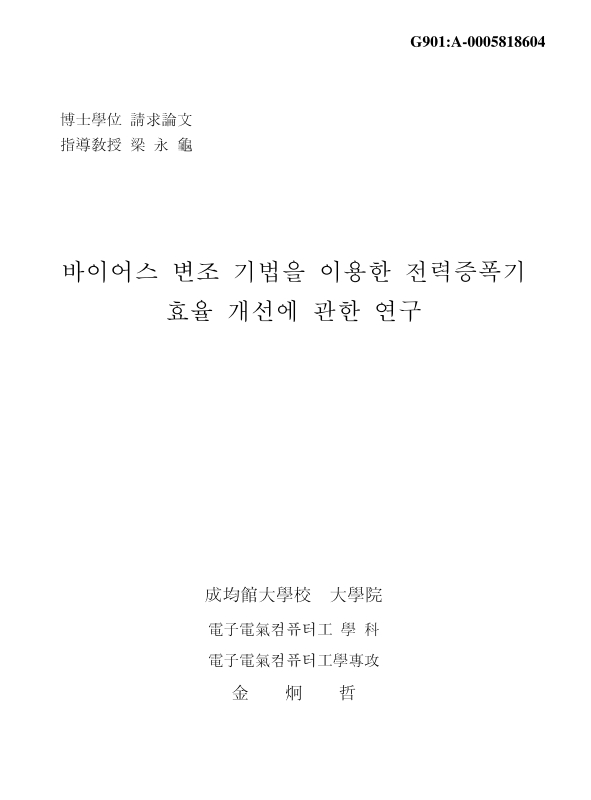 G901:A-0005818604

博士學位 請求論文
指導教授 梁 永 龜

바이어스 변조 기법을 이용한 전력증폭기 효율 개선에 관한 연구

成均館大學校 大學院
電子電氣컴퓨터工 學 科
電子電氣컴퓨터工學專攻
金 炯 哲